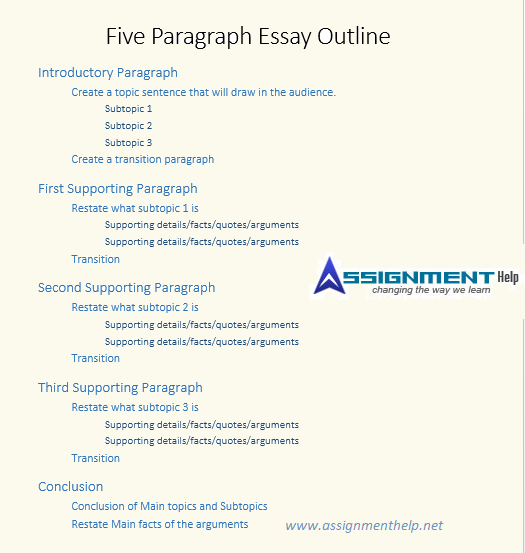 Five Paragraph Essay Outline

Introductory Paragraph

Create a topic sentence that will draw in the audience.

Subtopic 1

Subtopic 2

Subtopic 3

Create a transition paragraph

First Supporting Paragraph

Restate what subtopic 1 is

Supporting details/facts/quotes/arguments

Supporting details/facts/quotes/arguments

Transition

ASSIGNMENT Help
changing the way we learn

Second Supporting Paragraph

Restate what subtopic 2 is

Supporting details/facts/quotes/arguments

Supporting details/facts/quotes/arguments

Transition

Third Supporting Paragraph

Restate what subtopic 3 is

Supporting details/facts/quotes/arguments

Supporting details/facts/quotes/arguments

Transition

Conclusion

Conclusion of Main topics and Subtopics

Restate Main facts of the arguments

www.assignmenthelp.net